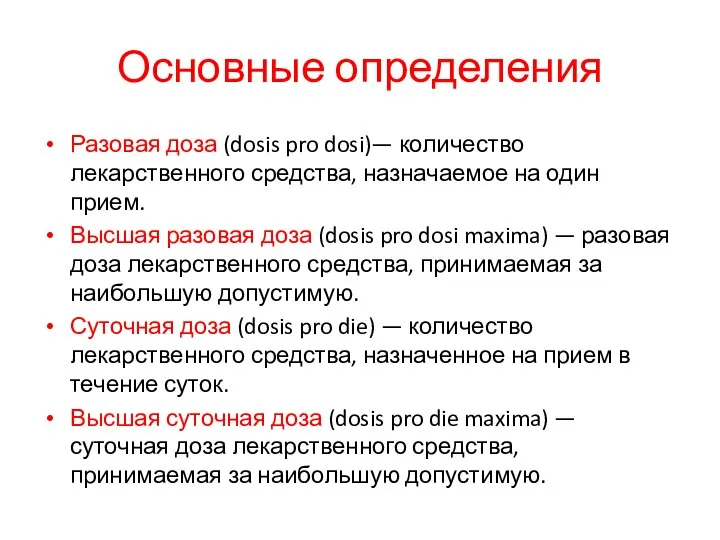 Основные определения

• Разовая доза (dosis pro dosi)— количество лекарственного средства, назначаемое на один прием.

• Высшая разовая доза (dosis pro dosi maxima) — разовая доза лекарственного средства, принимаемая за наибольшую допустимую.

• Суточная доза (dosis pro die) — количество лекарственного средства, назначенное на прием в течение суток.

• Высшая суточная доза (dosis pro die maxima) — суточная доза лекарственного средства, принимаемая за наибольшую допустимую.